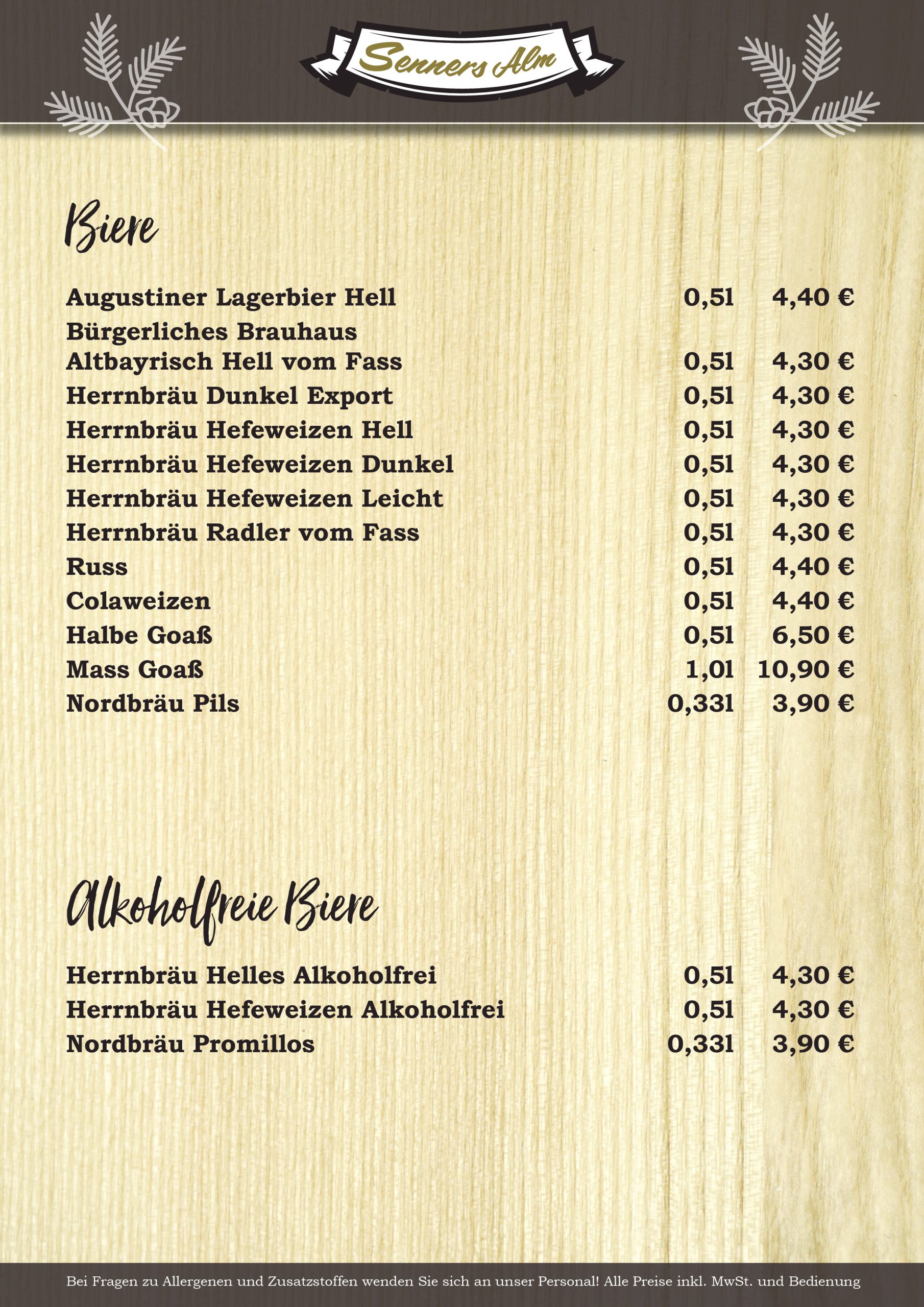 Senners Alm

Biere

| | | |
|---|---|---|
| Augustiner Lagerbier Hell | 0,5l | 4,40 € |
| Bürgerliches Brauhaus Altbayrisch Hell vom Fass | 0,5l | 4,30 € |
| Herrnbräu Dunkel Export | 0,5l | 4,30 € |
| Herrnbräu Hefeweizen Hell | 0,5l | 4,30 € |
| Herrnbräu Hefeweizen Dunkel | 0,5l | 4,30 € |
| Herrnbräu Hefeweizen Leicht | 0,5l | 4,30 € |
| Herrnbräu Radler vom Fass | 0,5l | 4,30 € |
| Russ | 0,5l | 4,40 € |
| Colaweizen | 0,5l | 4,40 € |
| Halbe Goaß | 0,5l | 6,50 € |
| Mass Goaß | 1,0l | 10,90 € |
| Nordbräu Pils | 0,33l | 3,90 € |

Alkoholfreie Biere

| | | |
|---|---|---|
| Herrnbräu Helles Alkoholfrei | 0,5l | 4,30 € |
| Herrnbräu Hefeweizen Alkoholfrei | 0,5l | 4,30 € |
| Nordbräu Promillos | 0,33l | 3,90 € |

Bei Fragen zu Allergenen und Zusatzstoffen wenden Sie sich an unser Personal! Alle Preise inkl. MwSt. und Bedienung